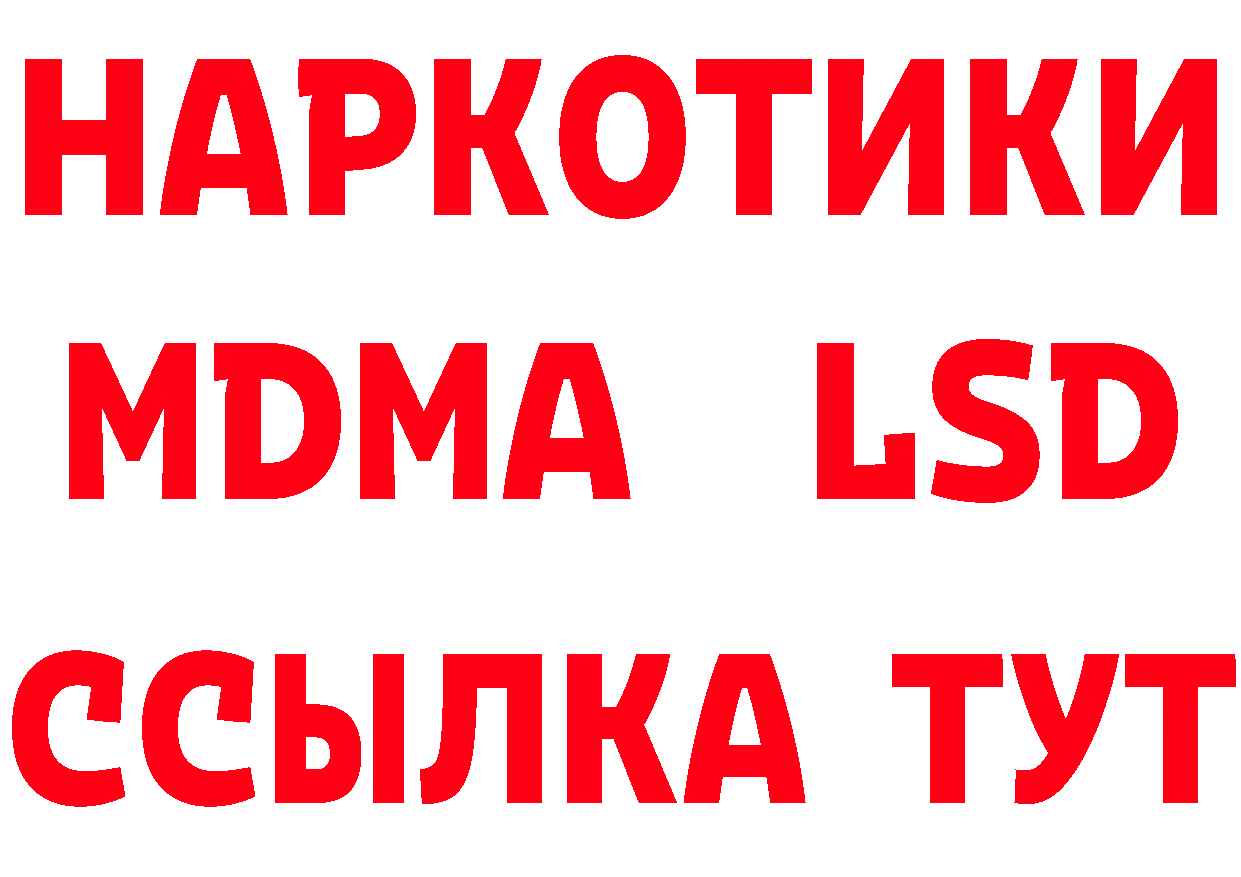 НАРКОТИКИ
MDMA LSD
ССЫЛКА ТУТ